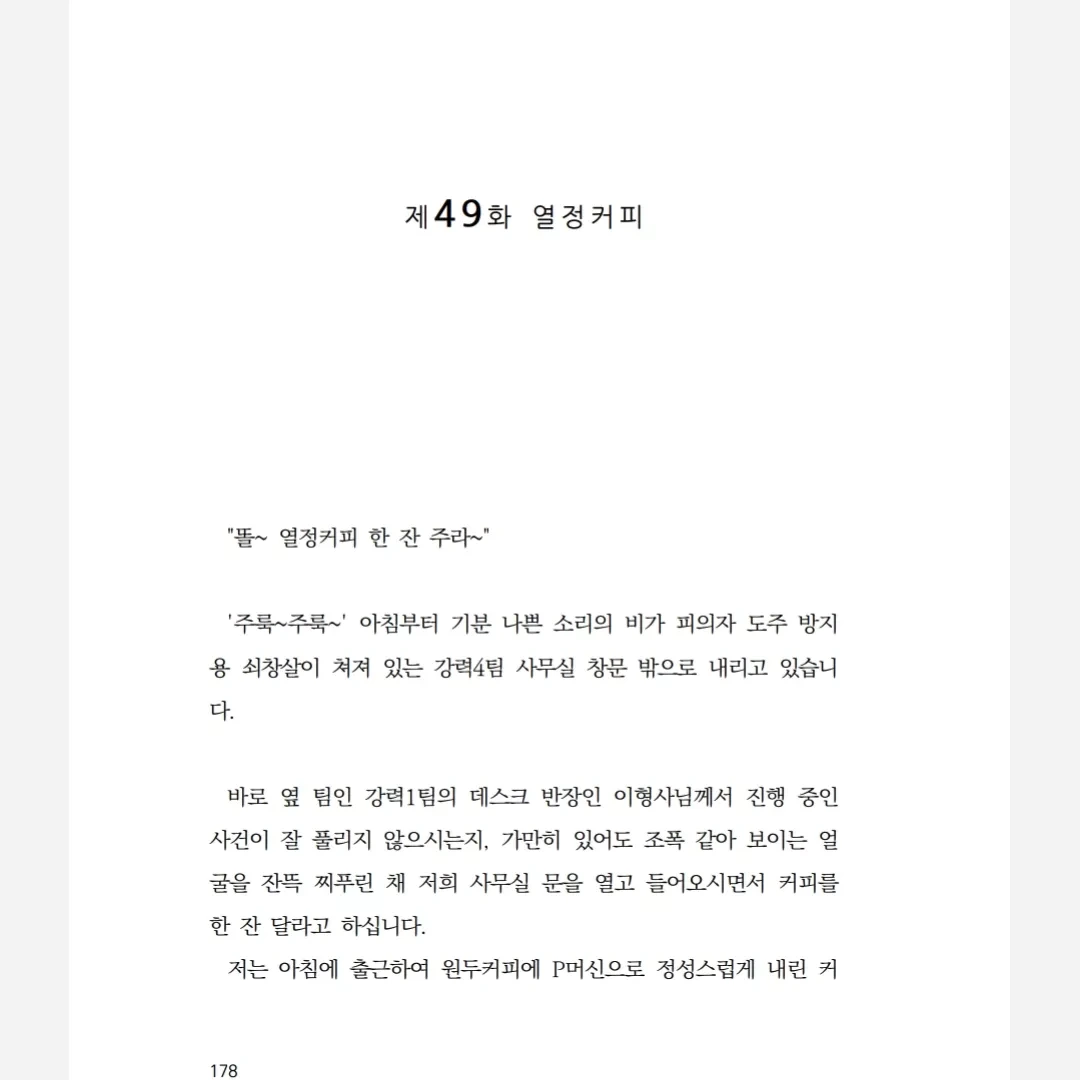 제49화 열정커피

"똘~ 열정커피 한 잔 주라~"

'주룩~주룩~' 아침부터 기분 나쁜 소리의 비가 피의자 도주 방지용 쇠창살이 쳐져 있는 강력4팀 사무실 창문 밖으로 내리고 있습니다.

바로 옆 팀인 강력1팀의 데스크 반장인 이형사님께서 진행 중인 사건이 잘 풀리지 않으시는지, 가만히 있어도 조폭 같아 보이는 얼굴을 잔뜩 찌푸린 채 저희 사무실 문을 열고 들어오시면서 커피를 한 잔 달라고 하십니다.
저는 아침에 출근하여 원두커피에 P머신으로 정성스럽게 내린 커

178